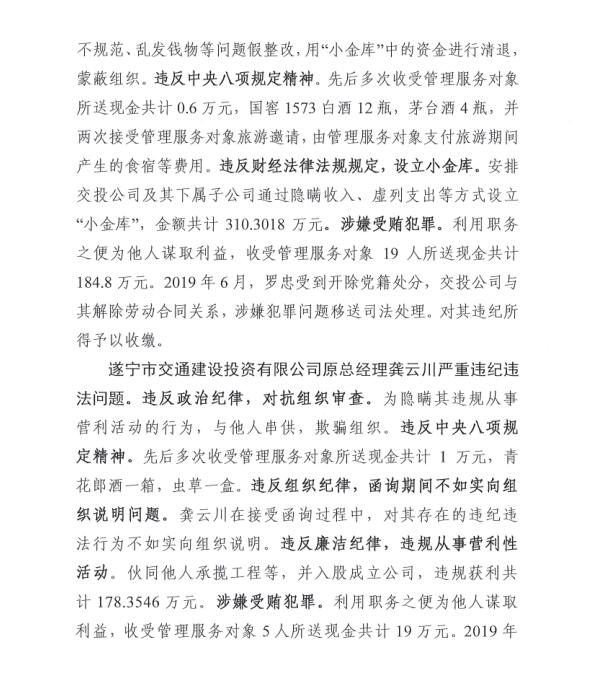 不规范、乱发钱物等问题假整改，用“小金库”中的资金进行清退，蒙蔽组织。违反中央八项规定精神。先后多次收受管理服务对象所送现金共计 0.6 万元，国窖 1573 白酒 12 瓶，茅台酒 4 瓶，并两次接受管理服务对象旅游邀请，由管理服务对象支付旅游期间产生的食宿等费用。违反财经法律法规规定，设立小金库。安排交投公司及其下属子公司通过隐瞒收入、虚列支出等方式设立“小金库”，金额共计 310.3018 万元。涉嫌受贿犯罪。利用职务之便为他人谋取利益，收受管理服务对象 19 人所送现金共计 184.8 万元。2019 年 6 月，罗忠受到开除党籍处分，交投公司与其解除劳动合同关系，涉嫌犯罪问题移送司法处理。对其违纪所得予以收缴。

遂宁市交通建设投资有限公司原总经理龚云川严重违纪违法问题。违反政治纪律，对抗组织审查。为隐瞒其违规从事营利活动的行为，与他人串供，欺骗组织。违反中央八项规定精神。先后多次收受管理服务对象所送现金共计 1 万元，青花郎酒一箱，虫草一盒。违反组织纪律，函询期间不如实向组织说明问题。龚云川在接受函询过程中，对其存在的违纪违法行为不如实向组织说明。违反廉洁纪律，违规从事营利性活动。伙同他人承揽工程等，并入股成立公司，违规获利共计 178.3546 万元。涉嫌受贿犯罪。利用职务之便为他人谋取利益，收受管理服务对象 5 人所送现金共计 19 万元。2019 年